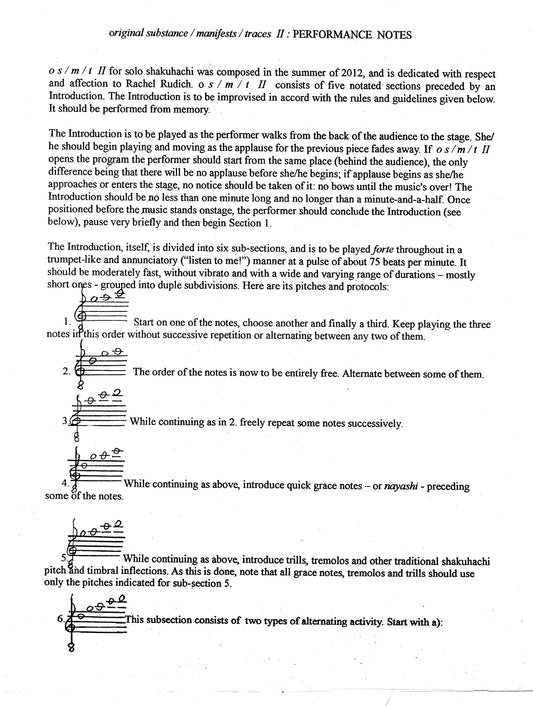 original substance / manifests / traces II : PERFORMANCE NOTES

o s / m / t II for solo shakuhachi was composed in the summer of 2012, and is dedicated with respect and affection to Rachel Rudich. o s / m / t II consists of five notated sections preceded by an Introduction. The Introduction is to be improvised in accord with the rules and guidelines given below. It should be performed from memory.

The Introduction is to be played as the performer walks from the back of the audience to the stage. She/he should begin playing and moving as the applause for the previous piece fades away. If o s / m / t II opens the program the performer should start from the same place (behind the audience), the only difference being that there will be no applause before she/he begins; if applause begins as she/he approaches or enters the stage, no notice should be taken of it: no bows until the music's over! The Introduction should be no less than one minute long and no longer than a minute-and-a-half. Once positioned before the music stands onstage, the performer should conclude the Introduction (see below), pause very briefly and then begin Section 1.

The Introduction, itself, is divided into six sub-sections, and is to be played forte throughout in a trumpet-like and annunciatory ("listen to me!") manner at a pulse of about 75 beats per minute. It should be moderately fast, without vibrato and with a wide and varying range of durations – mostly short ones - grouped into duple subdivisions. Here are its pitches and protocols:

1. Start on one of the notes, choose another and finally a third. Keep playing the three notes in this order without successive repetition or alternating between any two of them.

2. The order of the notes is now to be entirely free. Alternate between some of them.

3. While continuing as in 2. freely repeat some notes successively.

4. While continuing as above, introduce quick grace notes – or nayashi - preceding some of the notes.

5. While continuing as above, introduce trills, tremolos and other traditional shakuhachi pitch and timbral inflections. As this is done, note that all grace notes, tremolos and trills should use only the pitches indicated for sub-section 5.

6. This subsection consists of two types of alternating activity. Start with a):